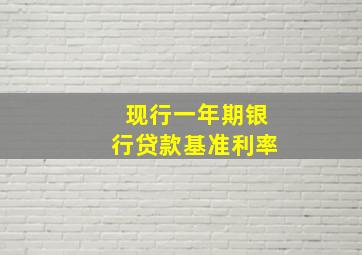 现行一年期银行贷款基准利率